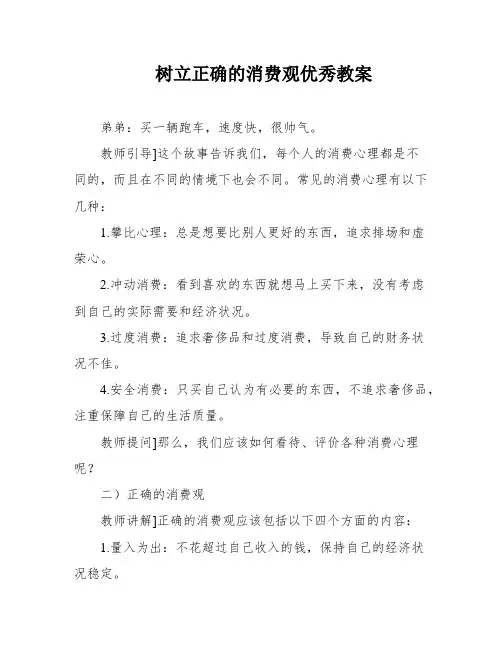 树立正确的消费观优秀教案

弟弟：买一辆跑车，速度快，很帅气。

教师引导]这个故事告诉我们，每个人的消费心理都是不同的，而且在不同的情境下也会不同。常见的消费心理有以下几种：

1.攀比心理：总是想要比别人更好的东西，追求排场和虚荣心。

2.冲动消费：看到喜欢的东西就想马上买下来，没有考虑到自己的实际需要和经济状况。

3.过度消费：追求奢侈品和过度消费，导致自己的财务状况不佳。

4.安全消费：只买自己认为有必要的东西，不追求奢侈品，注重保障自己的生活质量。

教师提问]那么，我们应该如何看待、评价各种消费心理呢？

二）正确的消费观

教师讲解]正确的消费观应该包括以下四个方面的内容：

1.量入为出：不花超过自己收入的钱，保持自己的经济状况稳定。